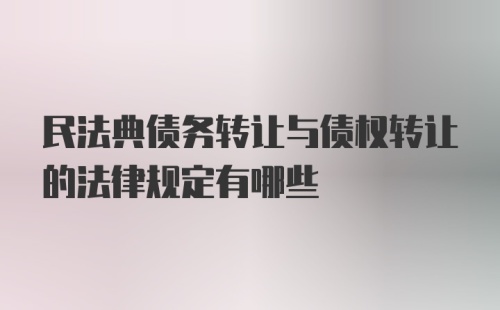 民法典债务转让与债权转让的法律规定有哪些